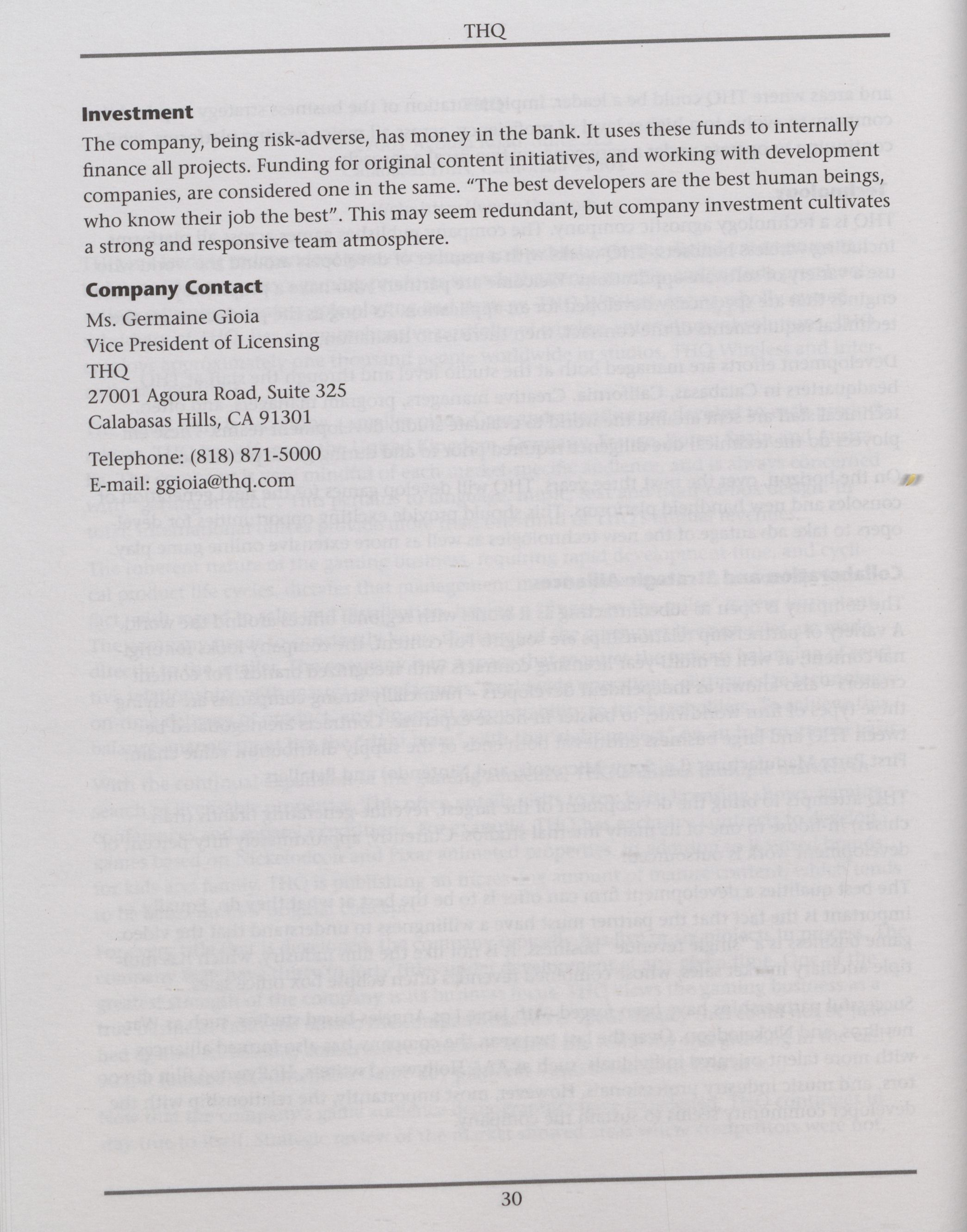 THQ

**Investment**

The company, being risk-adverse, has money in the bank. It uses these funds to internally finance all projects. Funding for original content initiatives, and working with development companies, are considered one in the same. "The best developers are the best human beings, who know their job the best". This may seem redundant, but company investment cultivates a strong and responsive team atmosphere.

**Company Contact**

Ms. Germaine Gioia
Vice President of Licensing
THQ
27001 Agoura Road, Suite 325
Calabasas Hills, CA 91301

Telephone: (818) 871-5000
E-mail: ggioia@thq.com

30